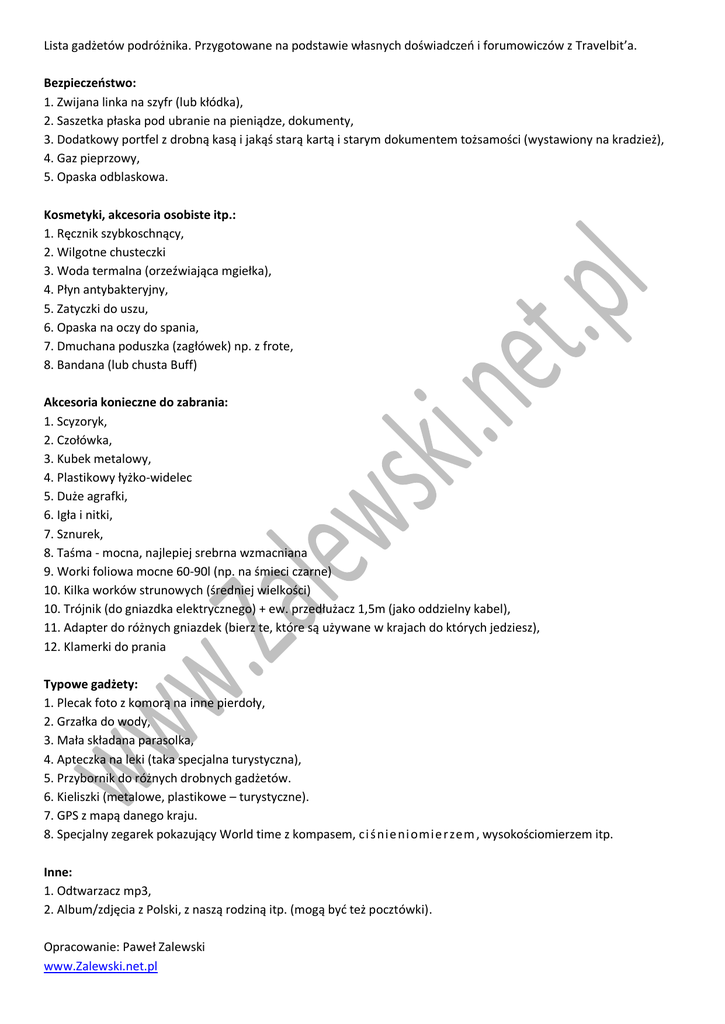 Lista gadżetów podróżnika. Przygotowane na podstawie własnych doświadczeń i forumowiczów z Travelbit'a.

Bezpieczeństwo:
1. Zwijana linka na szyfr (lub kłódka),
2. Saszetka płaska pod ubranie na pieniądze, dokumenty,
3. Dodatkowy portfel z drobną kasą i jakąś starą kartą i starym dokumentem tożsamości (wystawiony na kradzież),
4. Gaz pieprzowy,
5. Opaska odblaskowa.

Kosmetyki, akcesoria osobiste itp.:
1. Ręcznik szybkoschnący,
2. Wilgotne chusteczki
3. Woda termalna (orzeźwiająca mgiełka),
4. Płyn antybakteryjny,
5. Zatyczki do uszu,
6. Opaska na oczy do spania,
7. Dmuchana poduszka (zagłówek) np. z frote,
8. Bandana (lub chusta Buff)

Akcesoria konieczne do zabrania:
1. Scyzoryk,
2. Czołówka,
3. Kubek metalowy,
4. Plastikowy łyżko-widelec
5. Duże agrafki,
6. Igła i nitki,
7. Sznurek,
8. Taśma - mocna, najlepiej srebrna wzmacniana
9. Worki foliowa mocne 60-90l (np. na śmieci czarne)
10. Kilka worków strunowych (średniej wielkości)
10. Trójnik (do gniazdka elektrycznego) + ew. przedłużacz 1,5m (jako oddzielny kabel),
11. Adapter do różnych gniazdek (bierz te, które są używane w krajach do których jedziesz),
12. Klamerki do prania

Typowe gadżety:
1. Plecak foto z komorą na inne pierdoły,
2. Grzałka do wody,
3. Mała składana parasolka,
4. Apteczka na leki (taka specjalna turystyczna),
5. Przybornik do różnych drobnych gadżetów.
6. Kieliszki (metalowe, plastikowe – turystyczne).
7. GPS z mapą danego kraju.
8. Specjalny zegarek pokazujący World time z kompasem, ciśnieniomierzem, wysokościomierzem itp.

Inne:
1. Odtwarzacz mp3,
2. Album/zdjęcia z Polski, z naszą rodziną itp. (mogą być też pocztówki).

Opracowanie: Paweł Zalewski
www.Zalewski.net.pl

www.Zalewski.net.pl